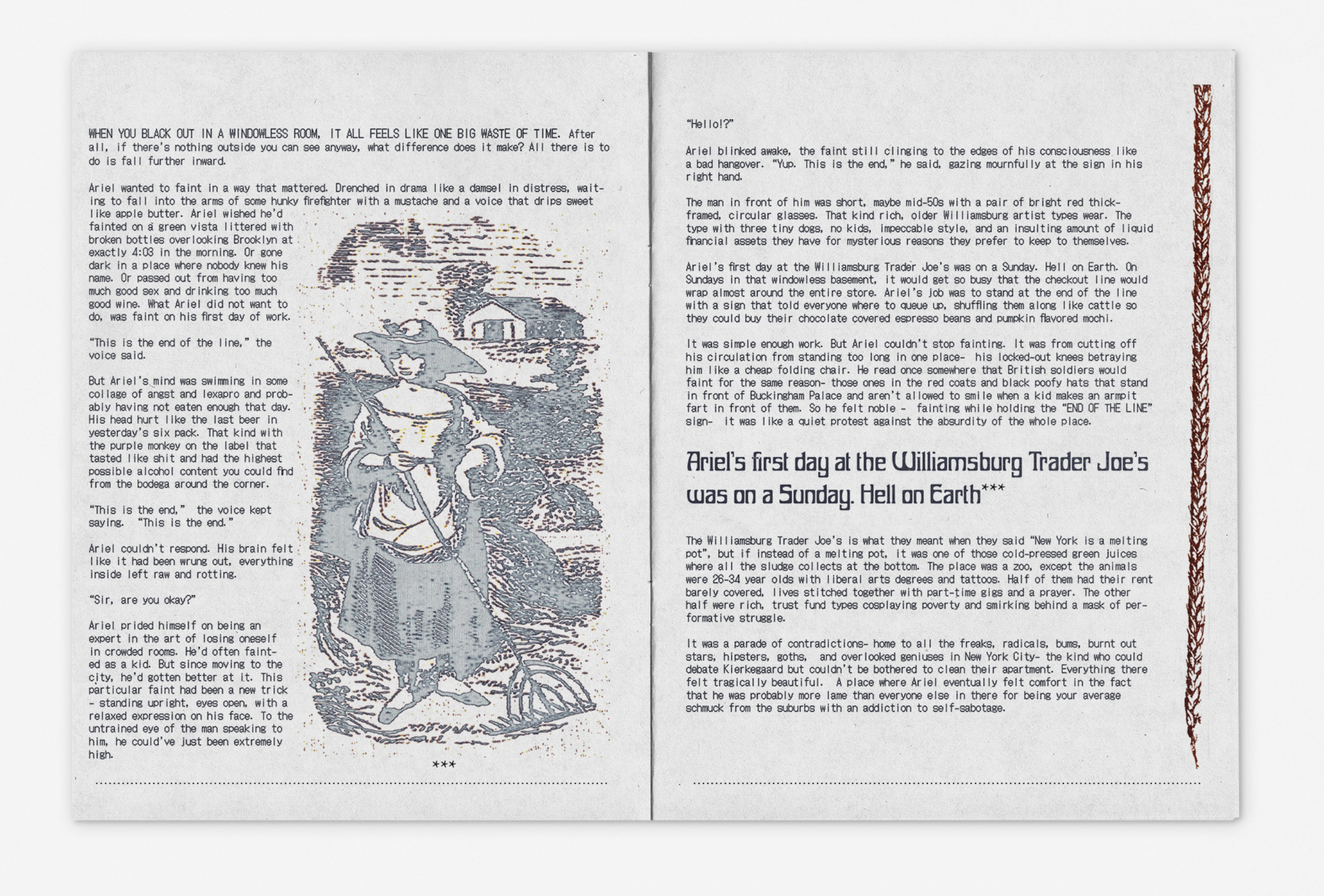 WHEN YOU BLACK OUT IN A WINDOWLESS ROOM, IT ALL FEELS LIKE ONE BIG WASTE OF TIME. After all, if there's nothing outside you can see anyway, what difference does it make? All there is to do is fall further inward.

Ariel wanted to faint in a way that mattered. Drenched in drama like a damsel in distress, waiting to fall into the arms of some hunky firefighter with a mustache and a voice that drips sweet like apple butter. Ariel wished he'd fainted on a green vista littered with broken bottles overlooking Brooklyn at exactly 4:03 in the morning. Or gone dark in a place where nobody knew his name. Or passed out from having too much good sex and drinking too much good wine. What Ariel did not want to do, was faint on his first day of work.

"This is the end of the line," the voice said.

But Ariel's mind was swimming in some collage of angst and lexapro and probably having not eaten enough that day. His head hurt like the last beer in yesterday's six pack. That kind with the purple monkey on the label that tasted like shit and had the highest possible alcohol content you could find from the bodega around the corner.

"This is the end," the voice kept saying. "This is the end."

Ariel couldn't respond. His brain felt like it had been wrung out, everything inside left raw and rotting.

"Sir, are you okay?"

Ariel prided himself on being an expert in the art of losing oneself in crowded rooms. He'd often fainted as a kid. But since moving to the city, he'd gotten better at it. This particular faint had been a new trick - standing upright, eyes open, with a relaxed expression on his face. To the untrained eye of the man speaking to him, he could've just been extremely high.

***

"Hello!?"

Ariel blinked awake, the faint still clinging to the edges of his consciousness like a bad hangover. "Yup. This is the end," he said, gazing mournfully at the sign in his right hand.

The man in front of him was short, maybe mid-50s with a pair of bright red thick-framed, circular glasses. That kind rich, older Williamsburg artist types wear. The type with three tiny dogs, no kids, impeccable style, and an insulting amount of liquid financial assets they have for mysterious reasons they prefer to keep to themselves.

Ariel's first day at the Williamsburg Trader Joe's was on a Sunday. Hell on Earth. On Sundays in that windowless basement, it would get so busy that the checkout line would wrap almost around the entire store. Ariel's job was to stand at the end of the line with a sign that told everyone where to queue up, shuffling them along like cattle so they could buy their chocolate covered espresso beans and pumpkin flavored mochi.

It was simple enough work. But Ariel couldn't stop fainting. It was from cutting off his circulation from standing too long in one place- his locked-out knees betraying him like a cheap folding chair. He read once somewhere that British soldiers would faint for the same reason- those ones in the red coats and black poofy hats that stand in front of Buckingham Palace and aren't allowed to smile when a kid makes an armpit fart in front of them. So he felt noble - fainting while holding the "END OF THE LINE" sign- it was like a quiet protest against the absurdity of the whole place.

Ariel's first day at the Williamsburg Trader Joe's was on a Sunday. Hell on Earth***

The Williamsburg Trader Joe's is what they meant when they said "New York is a melting pot", but if instead of a melting pot, it was one of those cold-pressed green juices where all the sludge collects at the bottom. The place was a zoo, except the animals were 26-34 year olds with liberal arts degrees and tattoos. Half of them had their rent barely covered, lives stitched together with part-time gigs and a prayer. The other half were rich, trust fund types cosplaying poverty and smirking behind a mask of performative struggle.

It was a parade of contradictions- home to all the freaks, radicals, bums, burnt out stars, hipsters, goths, and overlooked geniuses in New York City- the kind who could debate Kierkegaard but couldn't be bothered to clean their apartment. Everything there felt tragically beautiful. A place where Ariel eventually felt comfort in the fact that he was probably more lame than everyone else in there for being your average schmuck from the suburbs with an addiction to self-sabotage.